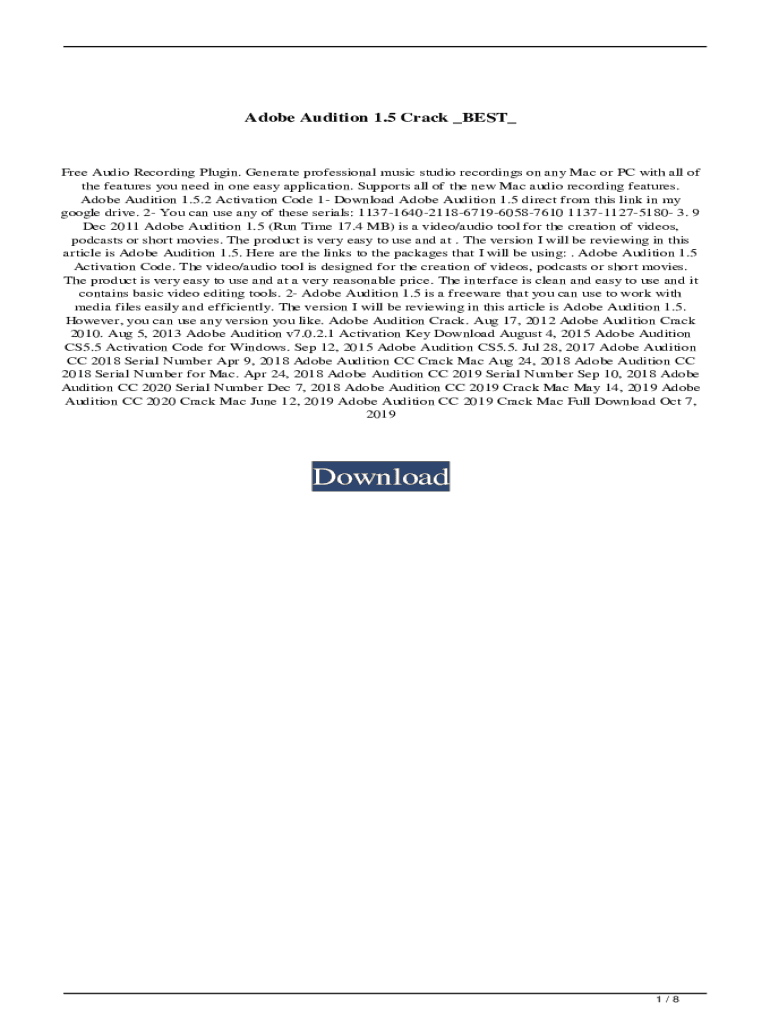 Adobe Audition 1.5 Crack _BEST_

Free Audio Recording Plugin. Generate professional music studio recordings on any Mac or PC with all of the features you need in one easy application. Supports all of the new Mac audio recording features. Adobe Audition 1.5.2 Activation Code 1- Download Adobe Audition 1.5 direct from this link in my google drive. 2- You can use any of these serials: 1137-1640-2118-6719-6058-7610 1137-1127-5180- 3. 9 Dec 2011 Adobe Audition 1.5 (Run Time 17.4 MB) is a video/audio tool for the creation of videos, podcasts or short movies. The product is very easy to use and at . The version I will be reviewing in this article is Adobe Audition 1.5. Here are the links to the packages that I will be using: , Adobe Audition 1.5 Activation Code. The video/audio tool is designed for the creation of videos, podcasts or short movies. The product is very easy to use and at a very reasonable price. The interface is clean and easy to use and it contains basic video editing tools. 2- Adobe Audition 1.5 is a freeware that you can use to work with media files easily and efficiently. The version I will be reviewing in this article is Adobe Audition 1.5. However, you can use any version you like. Adobe Audition Crack. Aug 17, 2012 Adobe Audition Crack 2010. Aug 5, 2013 Adobe Audition v7.0.2.1 Activation Key Download August 4, 2015 Adobe Audition CS5.5 Activation Code for Windows. Sep 12, 2015 Adobe Audition CS5.5. Jul 28, 2017 Adobe Audition CC 2018 Serial Number Apr 9, 2018 Adobe Audition CC Crack Mac Aug 24, 2018 Adobe Audition CC 2018 Serial Number for Mac. Apr 24, 2018 Adobe Audition CC 2019 Serial Number Sep 10, 2018 Adobe Audition CC 2020 Serial Number Dec 7, 2018 Adobe Audition CC 2019 Crack Mac May 14, 2019 Adobe Audition CC 2020 Crack Mac June 12, 2019 Adobe Audition CC 2019 Crack Mac Full Download Oct 7, 2019

Download

1 / 8